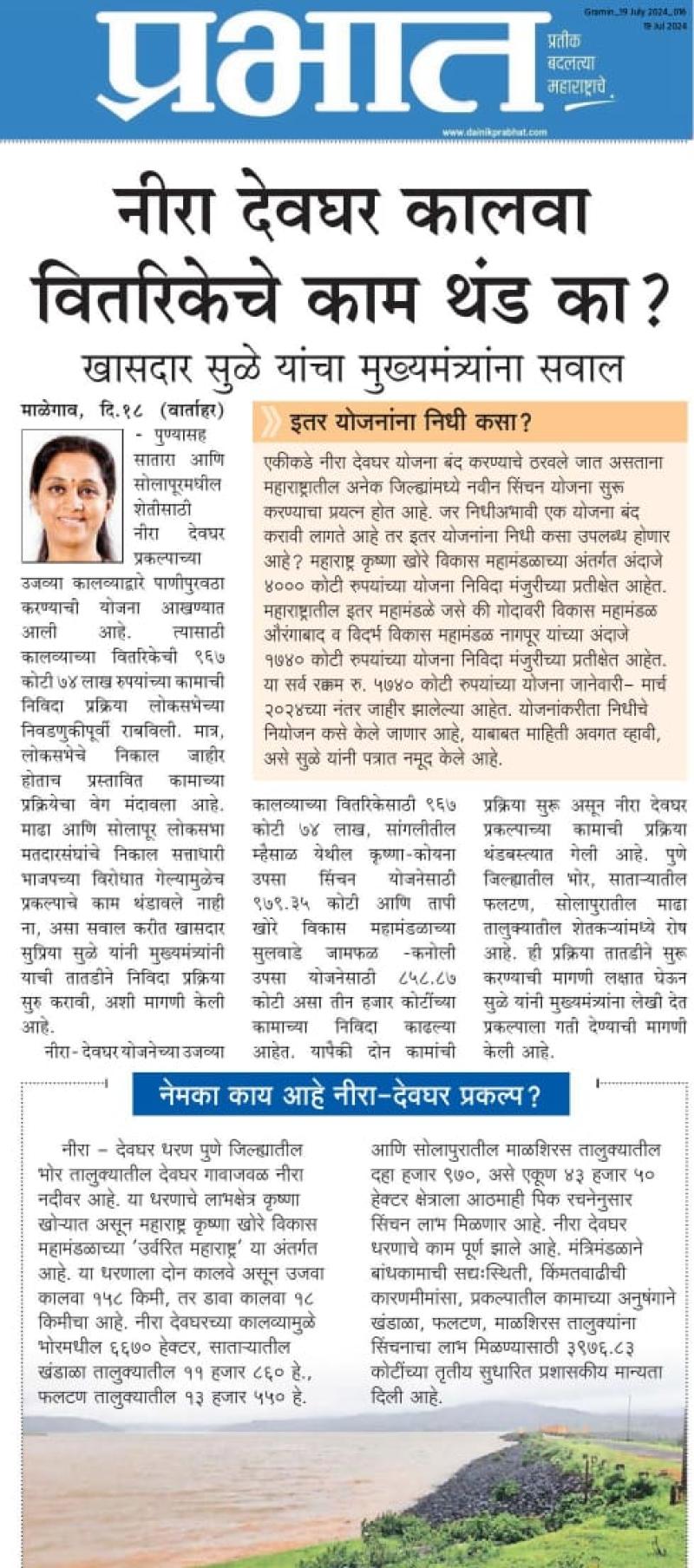 प्रभात
प्रतीक बदलत्या महाराष्ट्राचे
Gramin_19 July 2024_016
19 Jul 2024
www.dainikprabhat.com

नीरा देवघर कालवा वितरिकेचे काम थंड का?

खासदार सुळे यांचा मुख्यमंत्र्यांना सवाल

माळेगाव, दि.१८ (वार्ताहर) - पुण्यासह सातारा आणि सोलापूरमधील शेतीसाठी नीरा देवघर प्रकल्पाच्या उजव्या कालव्याद्वारे पाणीपुरवठा करण्याची योजना आखण्यात आली आहे. त्यासाठी कालव्याच्या वितरिकेची ९६७ कोटी ७४ लाख रुपयांच्या कामाची निविदा प्रक्रिया लोकसभेच्या निवडणुकीपूर्वी राबविली. मात्र, लोकसभेचे निकाल जाहीर होताच प्रस्तावित कामाच्या प्रक्रियेचा वेग मंदावला आहे. माढा आणि सोलापूर लोकसभा मतदारसंघांचे निकाल सत्ताधारी भाजपच्या विरोधात गेल्यामुळेच प्रकल्पाचे काम थंडावले नाही ना, असा सवाल करीत खासदार सुप्रिया सुळे यांनी मुख्यमंत्र्यांनी याची तातडीने निविदा प्रक्रिया सुरु करावी, अशी मागणी केली आहे.

नीरा-देवघर योजनेच्या उजव्या कालव्याच्या वितरिकेसाठी ९६७ कोटी ७४ लाख, सांगलीतील म्हैसाळ येथील कृष्णा-कोयना उपसा सिंचन योजनेसाठी ९७९.३५ कोटी आणि तापी खोरे विकास महामंडळाच्या सुलवाडे जामफळ -कनोली उपसा योजनेसाठी ८५८.८७ कोटी असा तीन हजार कोटींच्या कामाच्या निविदा काढल्या आहेत. यापैकी दोन कामांची प्रक्रिया सुरू असून नीरा देवघर प्रकल्पाच्या कामाची प्रक्रिया थंडबस्त्यात गेली आहे. पुणे जिल्ह्यातील भोर, साताऱ्यातील फलटण, सोलापुरातील माढा तालुक्यातील शेतकऱ्यांमध्ये रोष आहे. ही प्रक्रिया तातडीने सुरू करण्याची मागणी लक्षात घेऊन सुळे यांनी मुख्यमंत्र्यांना लेखी देत प्रकल्पाला गती देण्याची मागणी केली आहे.

इतर योजनांना निधी कसा?

एकीकडे नीरा देवघर योजना बंद करण्याचे ठरवले जात असताना महाराष्ट्रातील अनेक जिल्ह्यांमध्ये नवीन सिंचन योजना सुरू करण्याचा प्रयत्न होत आहे. जर निधीअभावी एक योजना बंद करावी लागते आहे तर इतर योजनांना निधी कसा उपलब्ध होणार आहे? महाराष्ट्र कृष्णा खोरे विकास महामंडळाच्या अंतर्गत अंदाजे ४००० कोटी रुपयांच्या योजना निविदा मंजुरीच्या प्रतीक्षेत आहेत. महाराष्ट्रातील इतर महामंडळे जसे की गोदावरी विकास महामंडळ औरंगाबाद व विदर्भ विकास महामंडळ नागपूर यांच्या अंदाजे १७४० कोटी रुपयांच्या योजना निविदा मंजुरीच्या प्रतीक्षेत आहेत. या सर्व रक्कम रु. ५७४० कोटी रुपयांच्या योजना जानेवारी- मार्च २०२४च्या नंतर जाहीर झालेल्या आहेत. योजनांकरीता निधीचे नियोजन कसे केले जाणार आहे, याबाबत माहिती अवगत व्हावी, असे सुळे यांनी पत्रात नमूद केले आहे.

नेमका काय आहे नीरा-देवघर प्रकल्प?

नीरा - देवघर धरण पुणे जिल्ह्यातील भोर तालुक्यातील देवघर गावाजवळ नीरा नदीवर आहे. या धरणाचे लाभक्षेत्र कृष्णा खोऱ्यात असून महाराष्ट्र कृष्णा खोरे विकास महामंडळाच्या 'उर्वरित महाराष्ट्र' या अंतर्गत आहे. या धरणाला दोन कालवे असून उजवा कालवा १५८ किमी, तर डावा कालवा १८ किमीचा आहे. नीरा देवघरच्या कालव्यामुळे भोरमधील ६६७० हेक्टर, साताऱ्यातील खंडाळा तालुक्यातील ११ हजार ८६० हे., फलटण तालुक्यातील १३ हजार ५५० हे. आणि सोलापुरातील माळशिरस तालुक्यातील दहा हजार ९७०, असे एकूण ४३ हजार ५० हेक्टर क्षेत्राला आठमाही पिक रचनेनुसार सिंचन लाभ मिळणार आहे. नीरा देवघर धरणाचे काम पूर्ण झाले आहे. मंत्रिमंडळाने बांधकामाची सद्यःस्थिती, किंमतवाढीची कारणमीमांसा, प्रकल्पातील कामाच्या अनुषंगाने खंडाळा, फलटण, माळशिरस तालुक्यांना सिंचनाचा लाभ मिळण्यासाठी ३९७६.८३ कोटींच्या तृतीय सुधारित प्रशासकीय मान्यता दिली आहे.